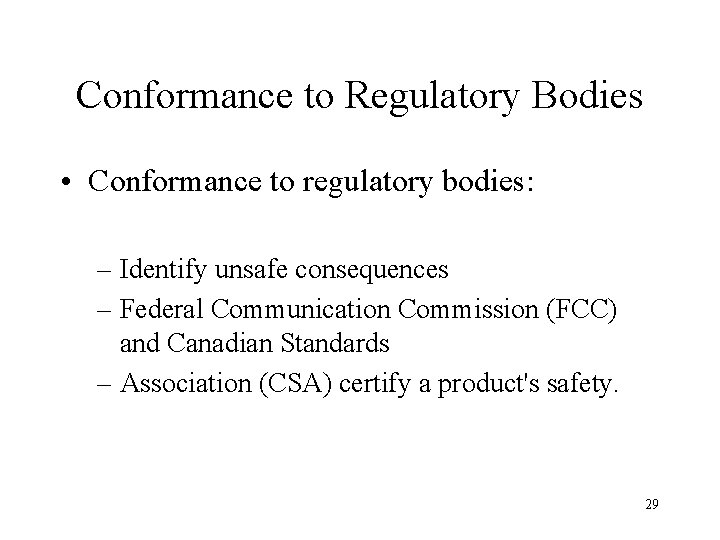 Conformance to Regulatory Bodies

• Conformance to regulatory bodies:

– Identify unsafe consequences
– Federal Communication Commission (FCC) and Canadian Standards
– Association (CSA) certify a product's safety.

29